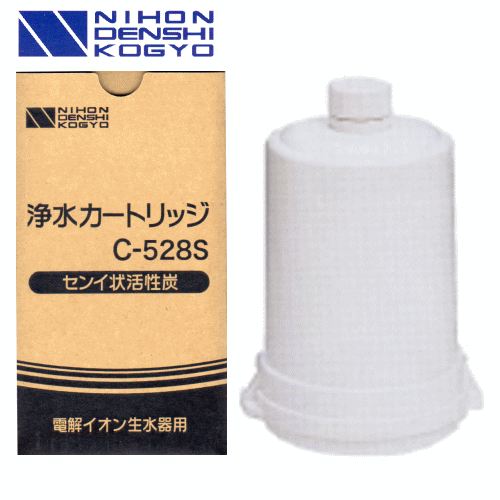 NIHON
DENSHI
KOGYO

NIHON
DENSHI
KOGYO

浄水カートリッジ
C-528S

センイ状活性炭

電解イオン生水器用